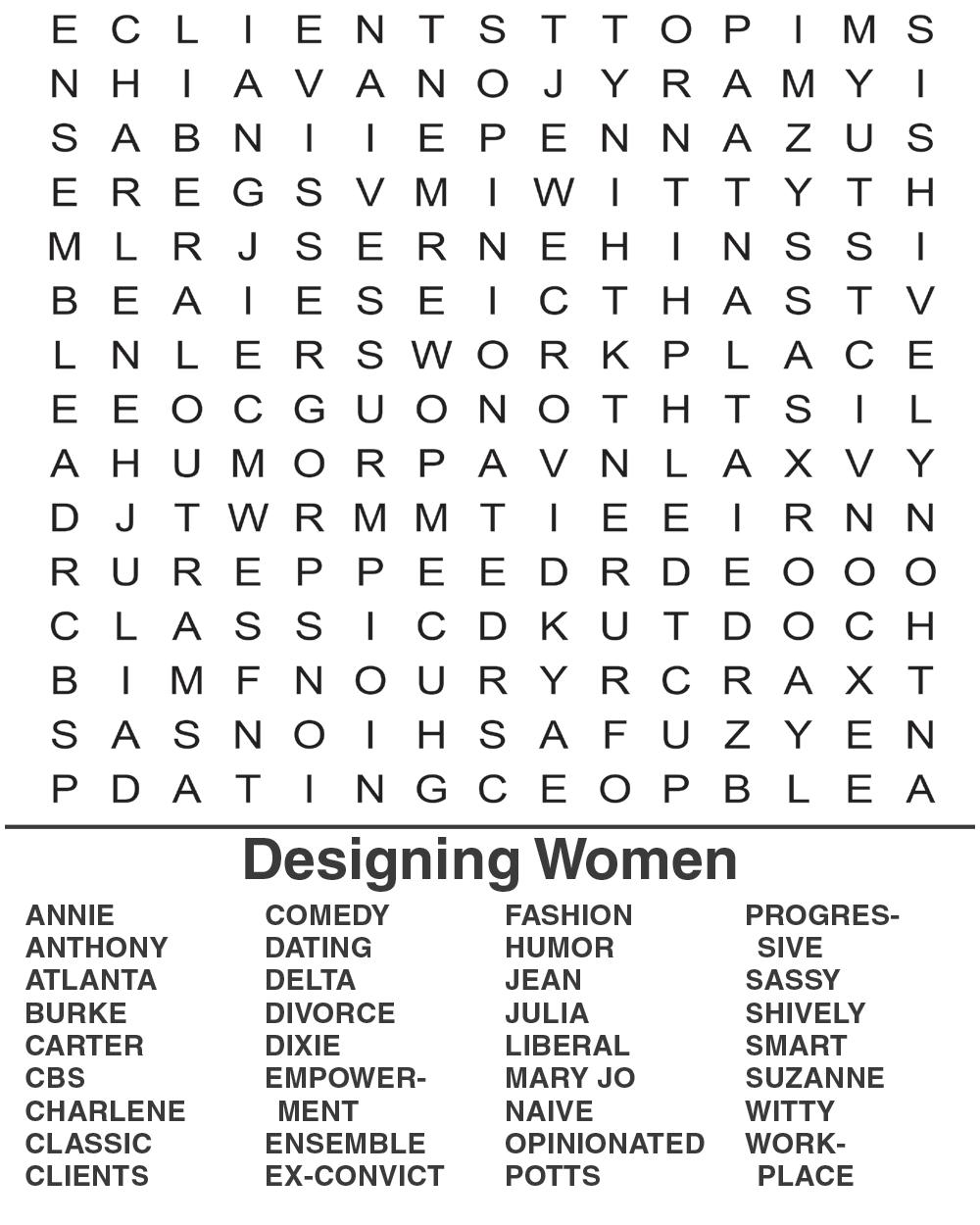 E C L I E N T S T T O P I M S
N H I A V A N O J Y R A M Y I
S A B N I I E P E N N A Z U S
E R E G S V M I W I T T Y T H
M L R J S E R N E H I N S S I
B E A I E S E I C T H A S T V
L N L E R S W O R K P L A C E
E E O C G U O N O T H T S I L
A H U M O R P A V N L A X V Y
D J T W R M M T I E E I R N N
R U R E P P E E D R D E O O O
C L A S S I C D K U T D O C H
B I M F N O U R Y R C R A X T
S A S N O I H S A F U Z Y E N
P D A T I N G C E O P B L E A

Designing Women

ANNIE
ANTHONY
ATLANTA
BURKE
CARTER
CBS
CHARLENE
CLASSIC
CLIENTS

COMEDY
DATING
DELTA
DIVORCE
DIXIE
EMPOWERMENT
ENSEMBLE
EX-CONVICT

FASHION
HUMOR
JEAN
JULIA
LIBERAL
MARY JO
NAIVE
OPINIONATED
POTTS

PROGRESSIVE
SASSY
SHIVELY
SMART
SUZANNE
WITTY
WORKPLACE